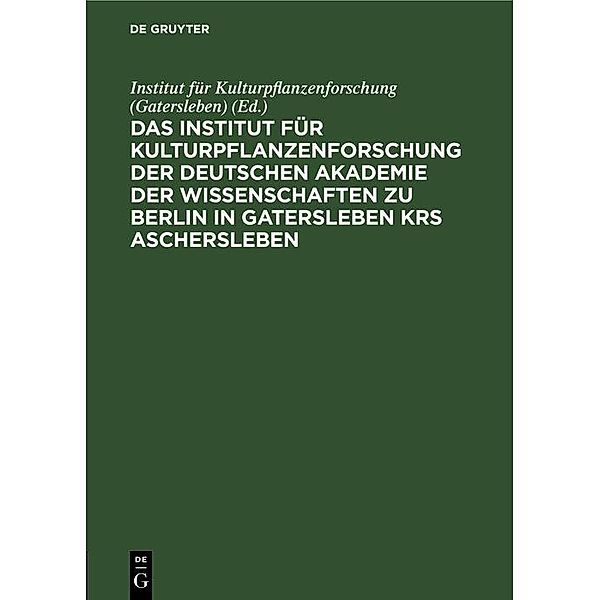 DE GRUYTER

Institut für Kulturpflanzenforschung (Gatersleben) (Ed.)

DAS INSTITUT FÜR KULTURPFLANZENFORSCHUNG DER DEUTSCHEN AKADEMIE DER WISSENSCHAFTEN ZU BERLIN IN GATERSLEBEN KRS ASCHERSLEBEN

DE
G